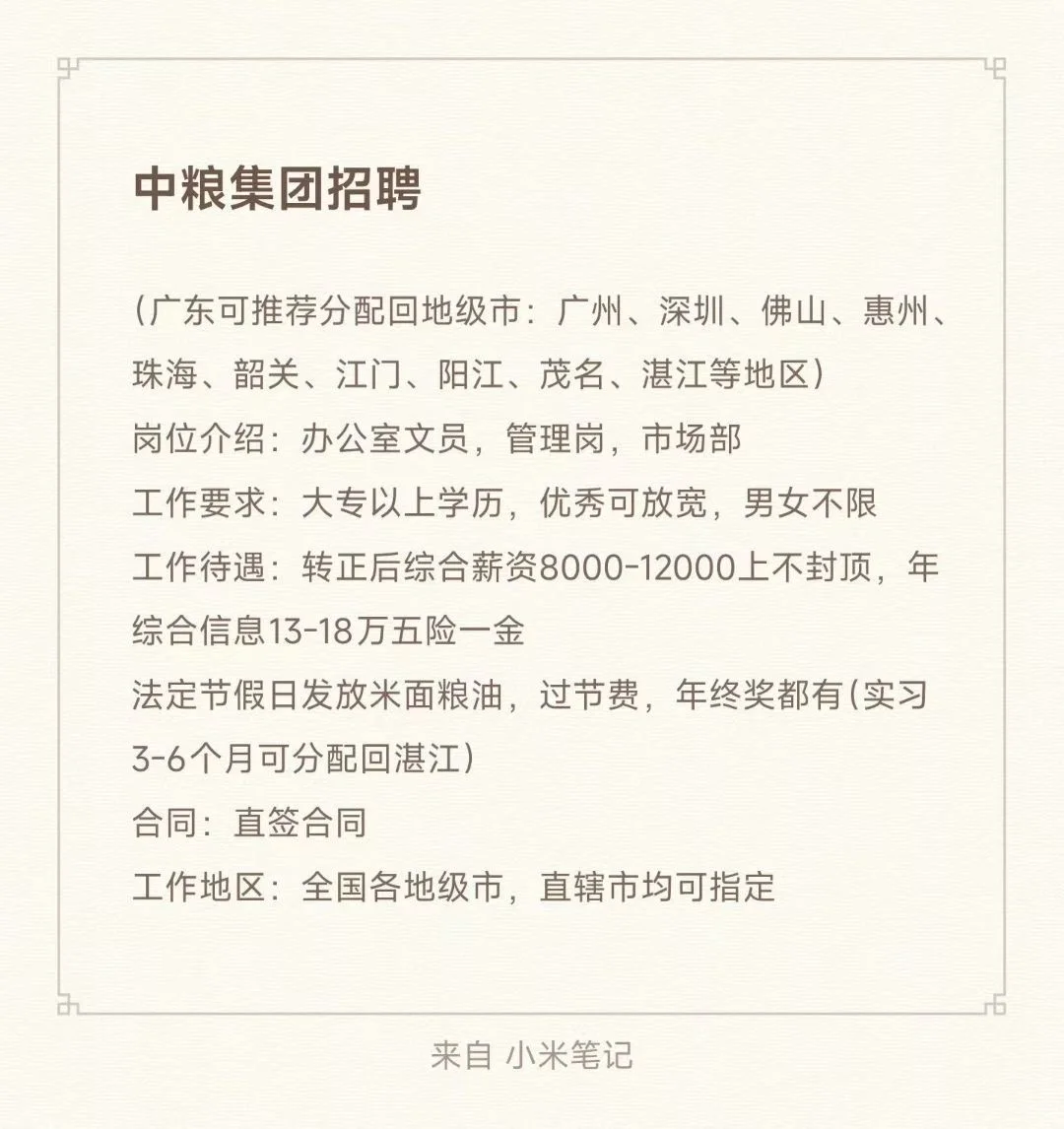 中粮集团招聘

（广东可推荐分配回地级市：广州、深圳、佛山、惠州、珠海、韶关、江门、阳江、茂名、湛江等地区）
岗位介绍：办公室文员，管理岗，市场部
工作要求：大专以上学历，优秀可放宽，男女不限
工作待遇：转正后综合薪资8000-12000上不封顶，年综合信息13-18万五险一金
法定节假日发放米面粮油，过节费，年终奖都有（实习3-6个月可分配回湛江）
合同：直签合同
工作地区：全国各地级市，直辖市均可指定

来自 小米笔记